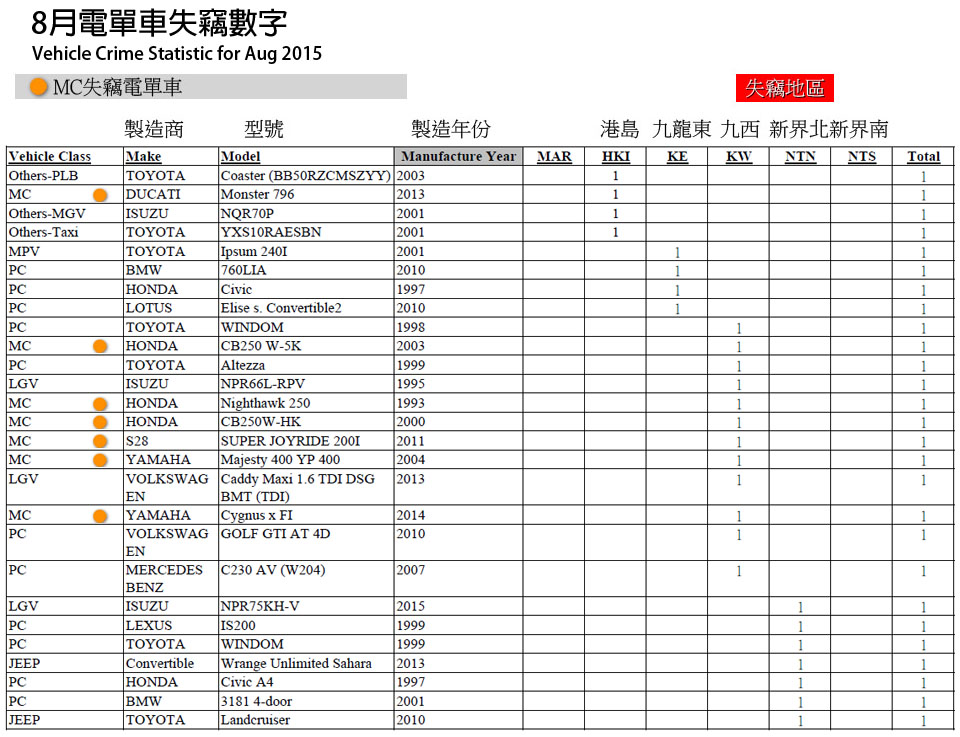 8月電單車失竊數字
Vehicle Crime Statistic for Aug 2015

MC失竊電單車

失竊地區

製造商 型號 製造年份 港島 九龍東 九西 新界北 新界南

| Vehicle Class | Make | Model | Manufacture Year | MAR | HKI | KE | KW | NTN | NTS | Total |
|---|---|---|---|---|---|---|---|---|---|---|
| Others-PLB | TOYOTA | Coaster (BB50RZCMSZYY) | 2003 | | 1 | | | | | 1 |
| MC | DUCATI | Monster 796 | 2013 | | 1 | | | | | 1 |
| Others-MGV | ISUZU | NQR70P | 2001 | | 1 | | | | | 1 |
| Others-Taxi | TOYOTA | YXS10RAESBN | 2001 | | 1 | | | | | 1 |
| MPV | TOYOTA | Ipsum 240I | 2001 | | | 1 | | | | 1 |
| PC | BMW | 760LIA | 2010 | | | 1 | | | | 1 |
| PC | HONDA | Civic | 1997 | | | 1 | | | | 1 |
| PC | LOTUS | Elise s. Convertible2 | 2010 | | | 1 | | | | 1 |
| PC | TOYOTA | WINDOM | 1998 | | | | 1 | | | 1 |
| MC | HONDA | CB250 W-5K | 2003 | | | | 1 | | | 1 |
| PC | TOYOTA | Altezza | 1999 | | | | 1 | | | 1 |
| LGV | ISUZU | NPR66L-RPV | 1995 | | | | 1 | | | 1 |
| MC | HONDA | Nighthawk 250 | 1993 | | | | 1 | | | 1 |
| MC | HONDA | CB250W-HK | 2000 | | | | 1 | | | 1 |
| MC | S28 | SUPER JOYRIDE 200I | 2011 | | | | 1 | | | 1 |
| MC | YAMAHA | Majesty 400 YP 400 | 2004 | | | | 1 | | | 1 |
| LGV | VOLKSWAGEN | Caddy Maxi 1.6 TDI DSG BMT (TDI) | 2013 | | | | 1 | | | 1 |
| MC | YAMAHA | Cygnus x FI | 2014 | | | | 1 | | | 1 |
| PC | VOLKSWAGEN | GOLF GTI AT 4D | 2010 | | | | 1 | | | 1 |
| PC | MERCEDES BENZ | C230 AV (W204) | 2007 | | | | 1 | | | 1 |
| LGV | ISUZU | NPR75KH-V | 2015 | | | | | 1 | | 1 |
| PC | LEXUS | IS200 | 1999 | | | | | 1 | | 1 |
| PC | TOYOTA | WINDOM | 1999 | | | | | 1 | | 1 |
| JEEP | Convertible | Wrange Unlimited Sahara | 2013 | | | | | 1 | | 1 |
| PC | HONDA | Civic A4 | 1997 | | | | | 1 | | 1 |
| PC | BMW | 3181 4-door | 2001 | | | | | 1 | | 1 |
| JEEP | TOYOTA | Landcruiser | 2010 | | | | | 1 | | 1 |